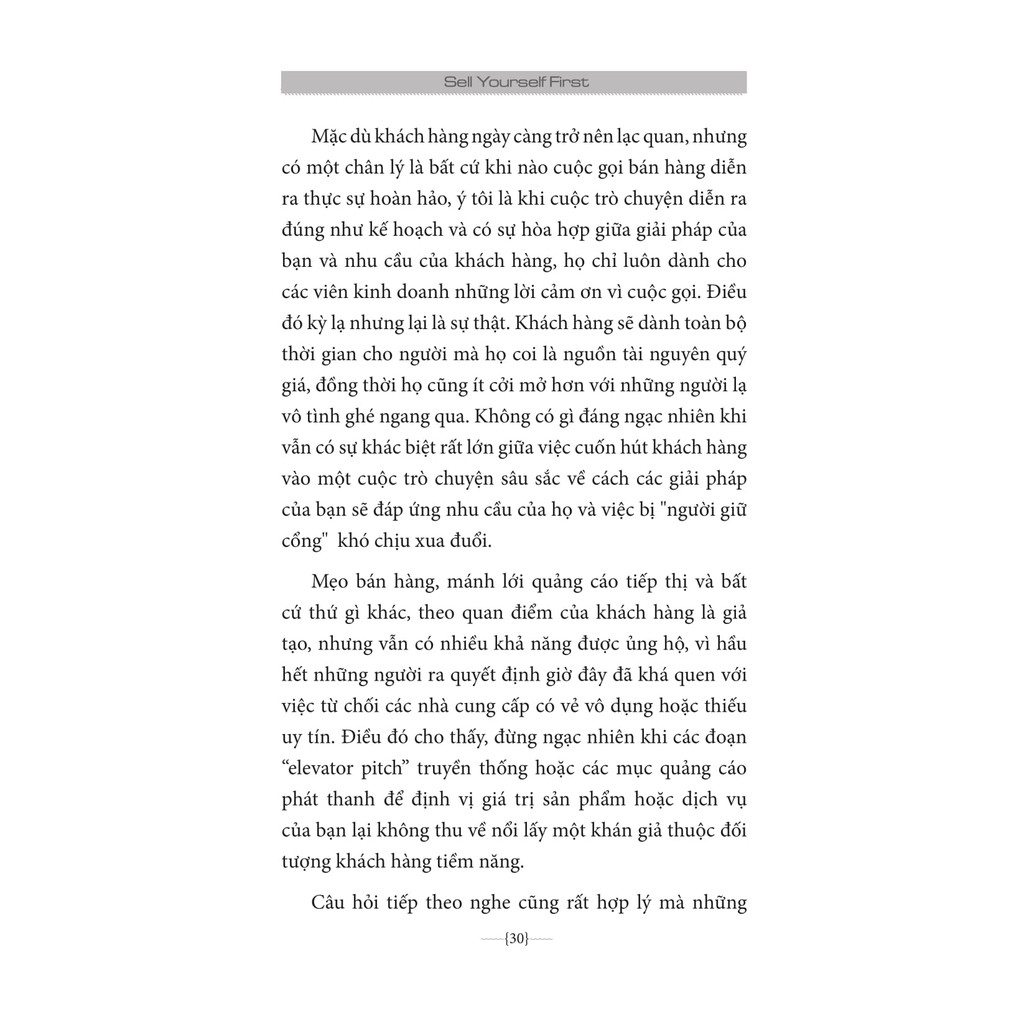 Sell Yourself First

Mặc dù khách hàng ngày càng trở nên lạc quan, nhưng có một chân lý là bất cứ khi nào cuộc gọi bán hàng diễn ra thực sự hoàn hảo, ý tôi là khi cuộc trò chuyện diễn ra đúng như kế hoạch và có sự hòa hợp giữa giải pháp của bạn và nhu cầu của khách hàng, họ chỉ luôn dành cho các viên kinh doanh những lời cảm ơn vì cuộc gọi. Điều đó kỳ lạ nhưng lại là sự thật. Khách hàng sẽ dành toàn bộ thời gian cho người mà họ coi là nguồn tài nguyên quý giá, đồng thời họ cũng ít cởi mở hơn với những người lạ vô tình ghé ngang qua. Không có gì đáng ngạc nhiên khi vẫn có sự khác biệt rất lớn giữa việc cuốn hút khách hàng vào một cuộc trò chuyện sâu sắc về cách các giải pháp của bạn sẽ đáp ứng nhu cầu của họ và việc bị "người giữ cổng" khó chịu xua đuổi.

Mẹo bán hàng, mánh lới quảng cáo tiếp thị và bất cứ thứ gì khác, theo quan điểm của khách hàng là giả tạo, nhưng vẫn có nhiều khả năng được ủng hộ, vì hầu hết những người ra quyết định giờ đây đã khá quen với việc từ chối các nhà cung cấp có vẻ vô dụng hoặc thiếu uy tín. Điều đó cho thấy, đừng ngạc nhiên khi các đoạn “elevator pitch” truyền thống hoặc các mục quảng cáo phát thanh để định vị giá trị sản phẩm hoặc dịch vụ của bạn lại không thu về nổi lấy một khán giả thuộc đối tượng khách hàng tiềm năng.

Câu hỏi tiếp theo nghe cũng rất hợp lý mà những

{30}